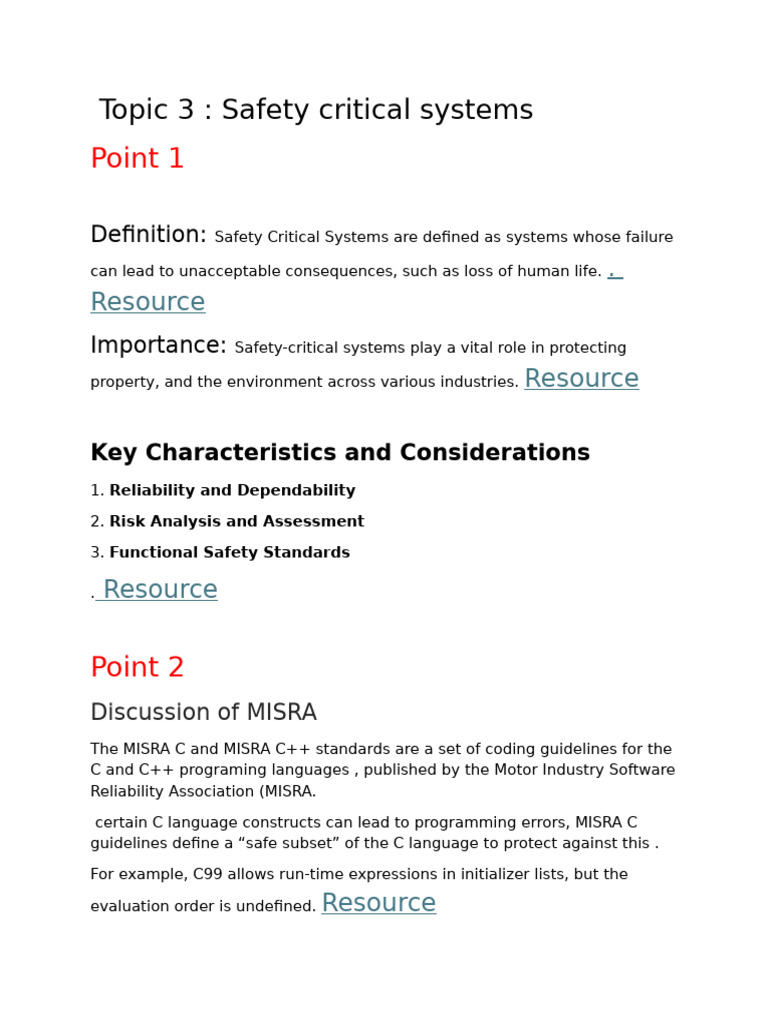 Topic 3 : Safety critical systems

Point 1

Definition: Safety Critical Systems are defined as systems whose failure can lead to unacceptable consequences, such as loss of human life. . Resource

Importance: Safety-critical systems play a vital role in protecting property, and the environment across various industries. Resource

Key Characteristics and Considerations

1. Reliability and Dependability

2. Risk Analysis and Assessment

3. Functional Safety Standards

. Resource

Point 2

Discussion of MISRA

The MISRA C and MISRA C++ standards are a set of coding guidelines for the C and C++ programing languages , published by the Motor Industry Software Reliability Association (MISRA.

certain C language constructs can lead to programming errors, MISRA C guidelines define a “safe subset” of the C language to protect against this .

For example, C99 allows run-time expressions in initializer lists, but the evaluation order is undefined. Resource